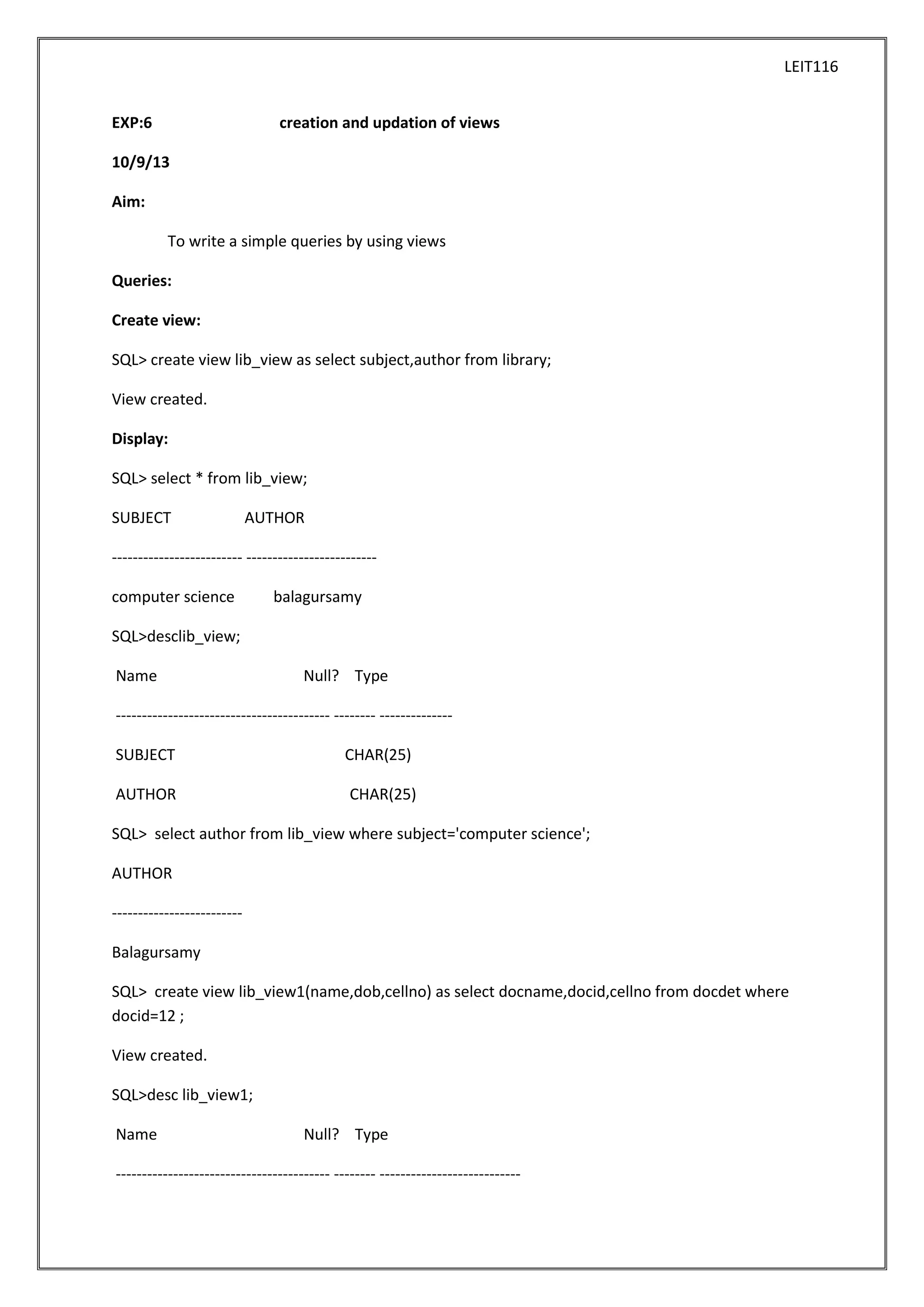 LEIT116

EXP:6 creation and updation of views

10/9/13

Aim:

To write a simple queries by using views

Queries:

Create view:

SQL> create view lib_view as select subject,author from library;

View created.

Display:

SQL> select * from lib_view;

SUBJECT AUTHOR

------------------------- -------------------------

computer science balagursamy

SQL>desclib_view;

Name Null? Type

----------------------------------------- -------- --------------

SUBJECT CHAR(25)

AUTHOR CHAR(25)

SQL> select author from lib_view where subject='computer science';

AUTHOR

-------------------------

Balagursamy

SQL> create view lib_view1(name,dob,cellno) as select docname,docid,cellno from docdet where docid=12 ;

View created.

SQL>desc lib_view1;

Name Null? Type

----------------------------------------- -------- ---------------------------